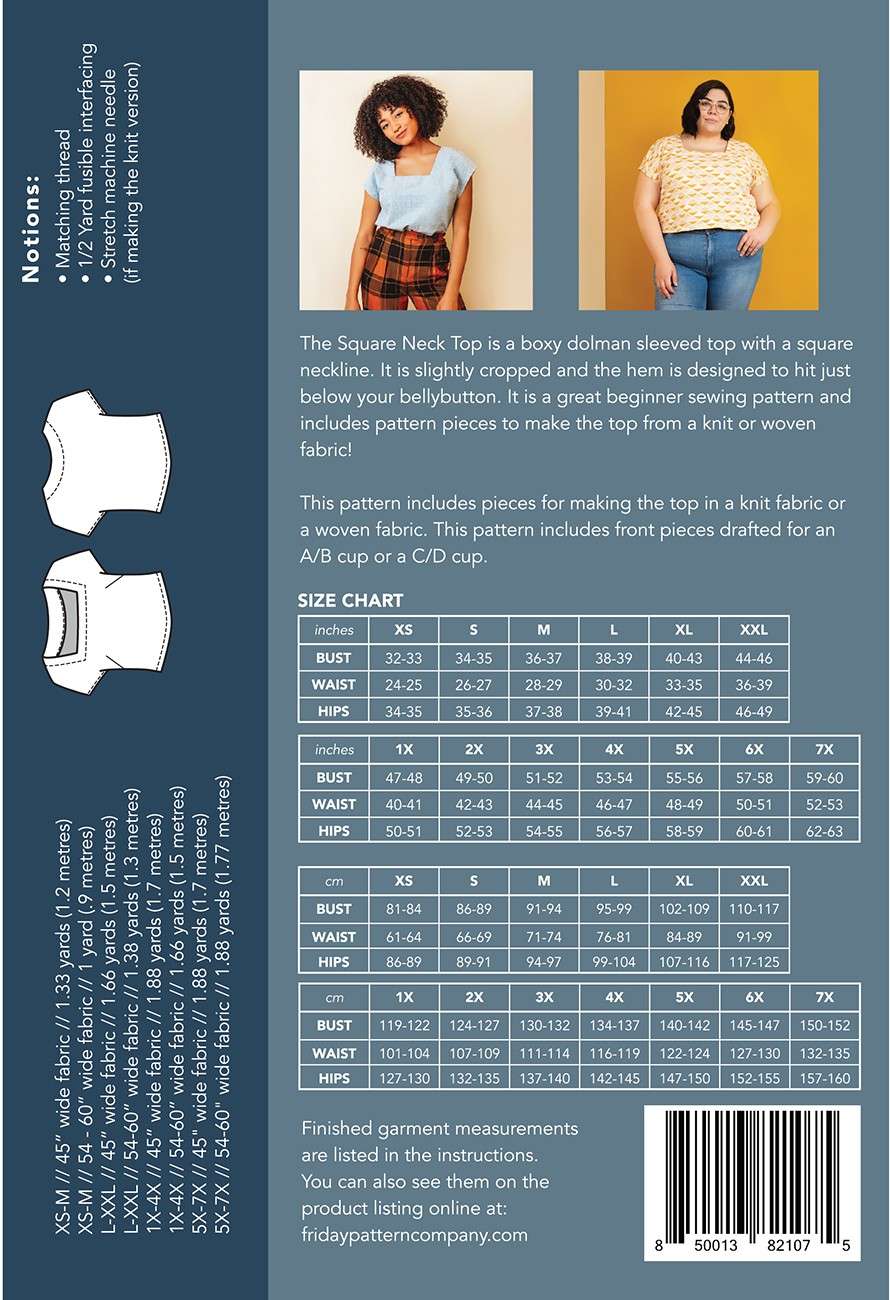 Notions:
• Matching thread
• 1/2 Yard fusible interfacing
• Stretch machine needle (if making the knit version)

XS-M // 45" wide fabric // 1.33 yards (1.2 metres)
XS-M // 54 - 60" wide fabric // 1 yard (.9 metres)
L-XXL // 45" wide fabric // 1.66 yards (1.5 metres)
L-XXL // 54-60" wide fabric // 1.38 yards (1.3 metres)
1X-4X // 45" wide fabric // 1.88 yards (1.7 metres)
1X-4X // 54-60" wide fabric // 1.66 yards (1.5 metres)
5X-7X // 45" wide fabric // 1.88 yards (1.7 metres)
5X-7X // 54-60" wide fabric // 1.88 yards (1.77 metres)

The Square Neck Top is a boxy dolman sleeved top with a square neckline. It is slightly cropped and the hem is designed to hit just below your bellybutton. It is a great beginner sewing pattern and includes pattern pieces to make the top from a knit or woven fabric!

This pattern includes pieces for making the top in a knit fabric or a woven fabric. This pattern includes front pieces drafted for an A/B cup or a C/D cup.

SIZE CHART

| inches | XS | S | M | L | XL | XXL |
|---|---|---|---|---|---|---|
| BUST | 32-33 | 34-35 | 36-37 | 38-39 | 40-43 | 44-46 |
| WAIST | 24-25 | 26-27 | 28-29 | 30-32 | 33-35 | 36-39 |
| HIPS | 34-35 | 35-36 | 37-38 | 39-41 | 42-45 | 46-49 |

| inches | 1X | 2X | 3X | 4X | 5X | 6X | 7X |
|---|---|---|---|---|---|---|---|
| BUST | 47-48 | 49-50 | 51-52 | 53-54 | 55-56 | 57-58 | 59-60 |
| WAIST | 40-41 | 42-43 | 44-45 | 46-47 | 48-49 | 50-51 | 52-53 |
| HIPS | 50-51 | 52-53 | 54-55 | 56-57 | 58-59 | 60-61 | 62-63 |

| cm | XS | S | M | L | XL | XXL |
|---|---|---|---|---|---|---|
| BUST | 81-84 | 86-89 | 91-94 | 95-99 | 102-109 | 110-117 |
| WAIST | 61-64 | 66-69 | 71-74 | 76-81 | 84-89 | 91-99 |
| HIPS | 86-89 | 89-91 | 94-97 | 99-104 | 107-116 | 117-125 |

| cm | 1X | 2X | 3X | 4X | 5X | 6X | 7X |
|---|---|---|---|---|---|---|---|
| BUST | 119-122 | 124-127 | 130-132 | 134-137 | 140-142 | 145-147 | 150-152 |
| WAIST | 101-104 | 107-109 | 111-114 | 116-119 | 122-124 | 127-130 | 132-135 |
| HIPS | 127-130 | 132-135 | 137-140 | 142-145 | 147-150 | 152-155 | 157-160 |

Finished garment measurements are listed in the instructions. You can also see them on the product listing online at: fridaypatterncompany.com

8 50013 82107 5